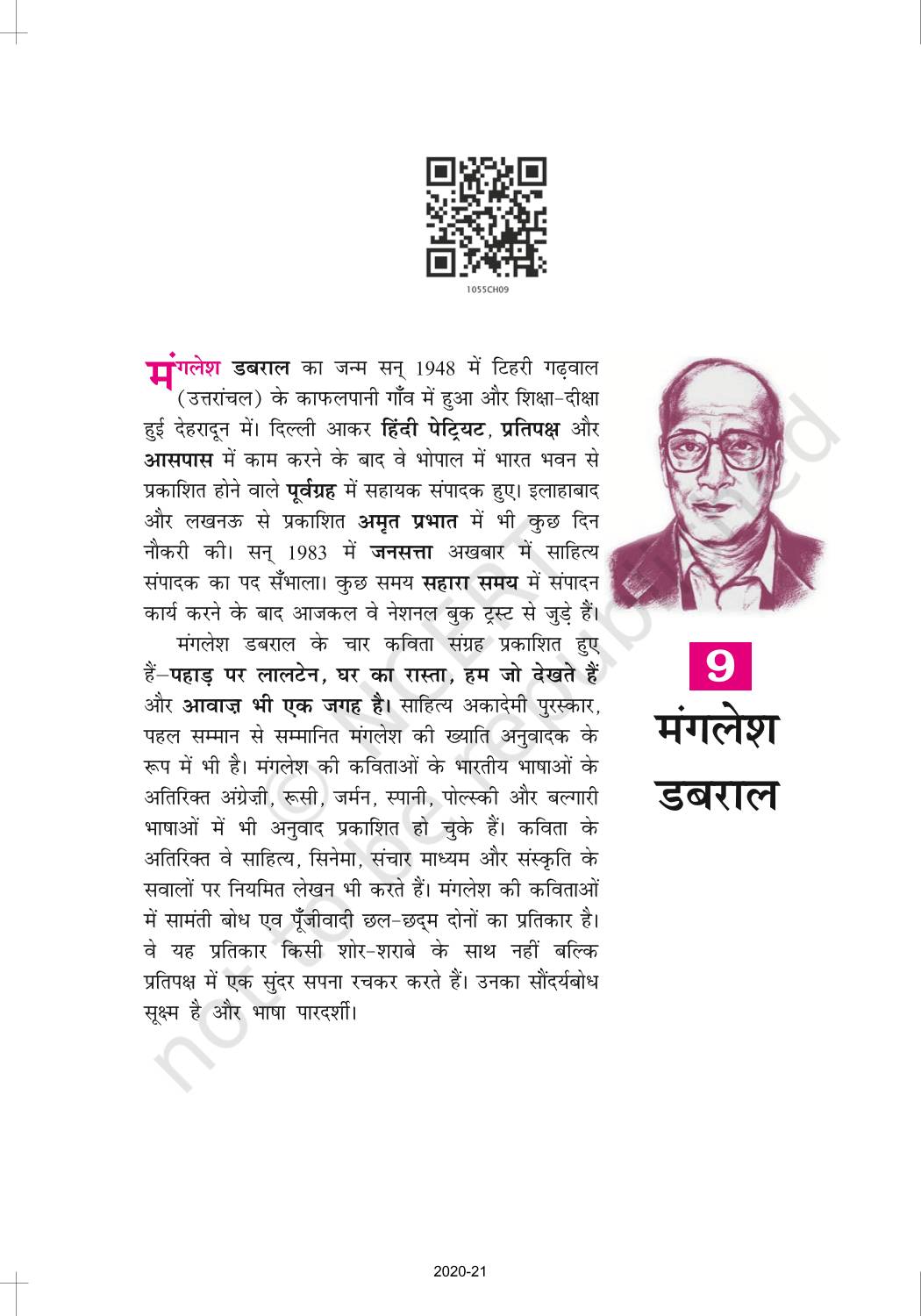 1055CH09

मंगलेश डबराल का जन्म सन् 1948 में टिहरी गढ़वाल (उत्तरांचल) के काफलपानी गाँव में हुआ और शिक्षा-दीक्षा हुई देहरादून में। दिल्ली आकर हिंदी पेट्रियट, प्रतिपक्ष और आसपास में काम करने के बाद वे भोपाल में भारत भवन से प्रकाशित होने वाले पूर्वग्रह में सहायक संपादक हुए। इलाहाबाद और लखनऊ से प्रकाशित अमृत प्रभात में भी कुछ दिन नौकरी की। सन् 1983 में जनसत्ता अखबार में साहित्य संपादक का पद सँभाला। कुछ समय सहारा समय में संपादन कार्य करने के बाद आजकल वे नेशनल बुक ट्रस्ट से जुड़े हैं।

मंगलेश डबराल के चार कविता संग्रह प्रकाशित हुए हैं–पहाड़ पर लालटेन, घर का रास्ता, हम जो देखते हैं और आवाज़ भी एक जगह है। साहित्य अकादेमी पुरस्कार, पहल सम्मान से सम्मानित मंगलेश की ख्याति अनुवादक के रूप में भी है। मंगलेश की कविताओं के भारतीय भाषाओं के अतिरिक्त अंग्रेज़ी, रूसी, जर्मन, स्पानी, पोल्स्की और बल्गारी भाषाओं में भी अनुवाद प्रकाशित हो चुके हैं। कविता के अतिरिक्त वे साहित्य, सिनेमा, संचार माध्यम और संस्कृति के सवालों पर नियमित लेखन भी करते हैं। मंगलेश की कविताओं में सामंती बोध एव पूँजीवादी छल-छद्म दोनों का प्रतिकार है। वे यह प्रतिकार किसी शोर-शराबे के साथ नहीं बल्कि प्रतिपक्ष में एक सुंदर सपना रचकर करते हैं। उनका सौंदर्यबोध सूक्ष्म है और भाषा पारदर्शी।

9
मंगलेश डबराल

© NCERT not to be republished

2020-21